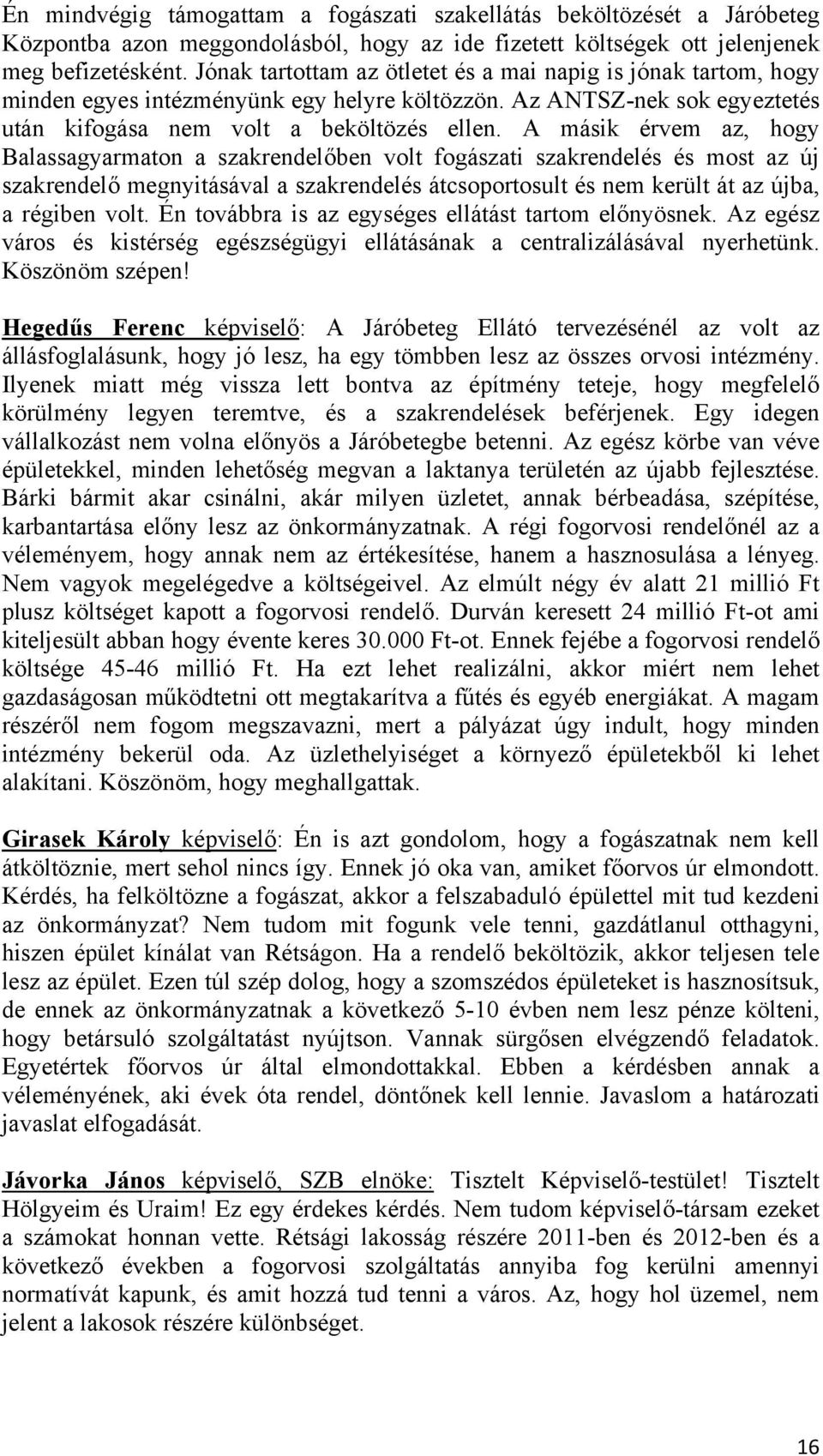 Én mindvégig támogattam a fogászati szakellátás beköltözését a Járóbeteg Központba azon meggondolásból, hogy az ide fizetett költségek ott jelenjenek meg befizetésként. Jónak tartottam az ötletet és a mai napig is jónak tartom, hogy minden egyes intézményünk egy helyre költözzön. Az ANTSZ-nek sok egyeztetés után kifogása nem volt a beköltözés ellen. A másik érvem az, hogy Balassagyarmaton a szakrendelőben volt fogászati szakrendelés és most az új szakrendelő megnyitásával a szakrendelés átcsoportosult és nem került át az újba, a régiben volt. Én továbbra is az egységes ellátást tartom előnyösnek. Az egész város és kistérség egészségügyi ellátásának a centralizálásával nyerhetünk. Köszönöm szépen!

Hegedűs Ferenc képviselő: A Járóbeteg Ellátó tervezésénél az volt az állásfoglalásunk, hogy jó lesz, ha egy tömbben lesz az összes orvosi intézmény. Ilyenek miatt még vissza lett bontva az építmény teteje, hogy megfelelő körülmény legyen teremtve, és a szakrendelések beférjenek. Egy idegen vállalkozást nem volna előnyös a Járóbetegbe betenni. Az egész körbe van véve épületekkel, minden lehetőség megvan a laktanya területén az újabb fejlesztése. Bárki bármit akar csinálni, akár milyen üzletet, annak bérbeadása, szépítése, karbantartása előny lesz az önkormányzatnak. A régi fogorvosi rendelőnél az a véleményem, hogy annak nem az értékesítése, hanem a hasznosulása a lényeg. Nem vagyok megelégedve a költségeivel. Az elmúlt négy év alatt 21 millió Ft plusz költséget kapott a fogorvosi rendelő. Durván keresett 24 millió Ft-ot ami kiteljesült abban hogy évente keres 30.000 Ft-ot. Ennek fejébe a fogorvosi rendelő költsége 45-46 millió Ft. Ha ezt lehet realizálni, akkor miért nem lehet gazdaságosan működtetni ott megtakarítva a fűtés és egyéb energiákat. A magam részéről nem fogom megszavazni, mert a pályázat úgy indult, hogy minden intézmény bekerül oda. Az üzlethelyiséget a környező épületekből ki lehet alakítani. Köszönöm, hogy meghallgattak.

Girasek Károly képviselő: Én is azt gondolom, hogy a fogászatnak nem kell átköltöznie, mert sehol nincs így. Ennek jó oka van, amiket főorvos úr elmondott. Kérdés, ha felköltözne a fogászat, akkor a felszabaduló épülettel mit tud kezdeni az önkormányzat? Nem tudom mit fogunk vele tenni, gazdátlanul otthagyni, hiszen épület kínálat van Rétságon. Ha a rendelő beköltözik, akkor teljesen tele lesz az épület. Ezen túl szép dolog, hogy a szomszédos épületeket is hasznosítsuk, de ennek az önkormányzatnak a következő 5-10 évben nem lesz pénze költeni, hogy betársuló szolgáltatást nyújtson. Vannak sürgősen elvégzendő feladatok. Egyetértek főorvos úr által elmondottakkal. Ebben a kérdésben annak a véleményének, aki évek óta rendel, döntőnek kell lennie. Javaslom a határozati javaslat elfogadását.

Jávorka János képviselő, SZB elnöke: Tisztelt Képviselő-testület! Tisztelt Hölgyeim és Uraim! Ez egy érdekes kérdés. Nem tudom képviselő-társam ezeket a számokat honnan vette. Rétsági lakosság részére 2011-ben és 2012-ben és a következő években a fogorvosi szolgáltatás annyiba fog kerülni amennyi normatívát kapunk, és amit hozzá tud tenni a város. Az, hogy hol üzemel, nem jelent a lakosok részére különbséget.

16